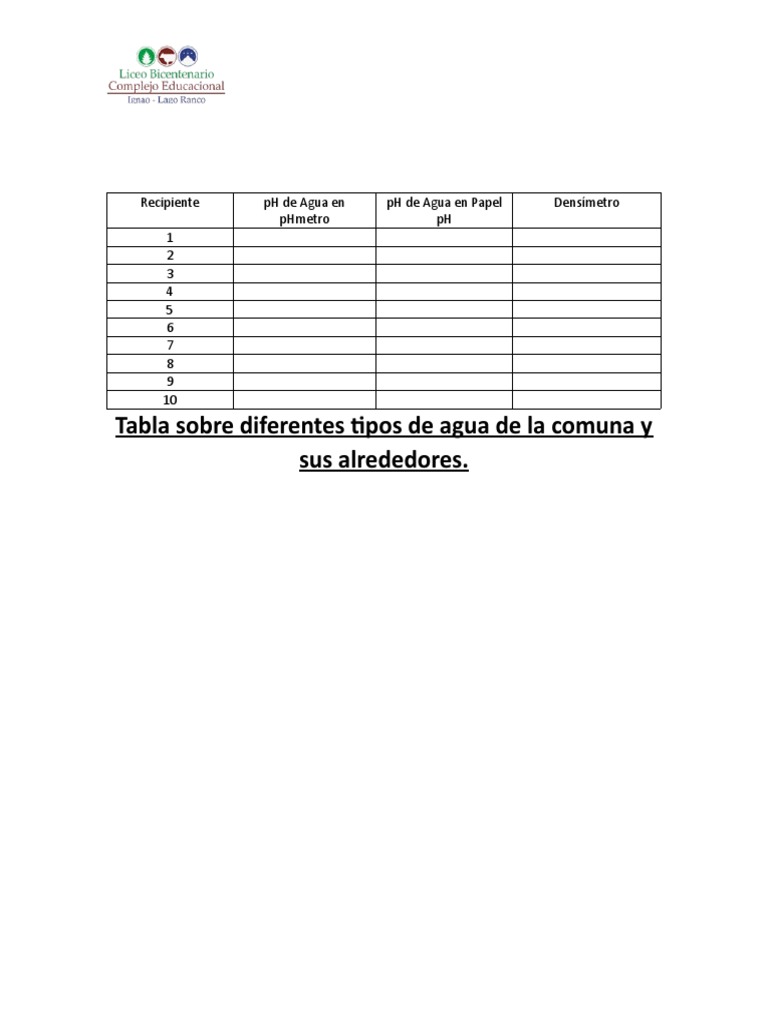 Liceo Bicentenario
Complejo Educacional
Ignao - Lago Ranco

| Recipiente | pH de Agua en pHmetro | pH de Agua en Papel pH | Densimetro |
|---|---|---|---|
| 1 | | | |
| 2 | | | |
| 3 | | | |
| 4 | | | |
| 5 | | | |
| 6 | | | |
| 7 | | | |
| 8 | | | |
| 9 | | | |
| 10 | | | |

Tabla sobre diferentes tipos de agua de la comuna y sus alrededores.